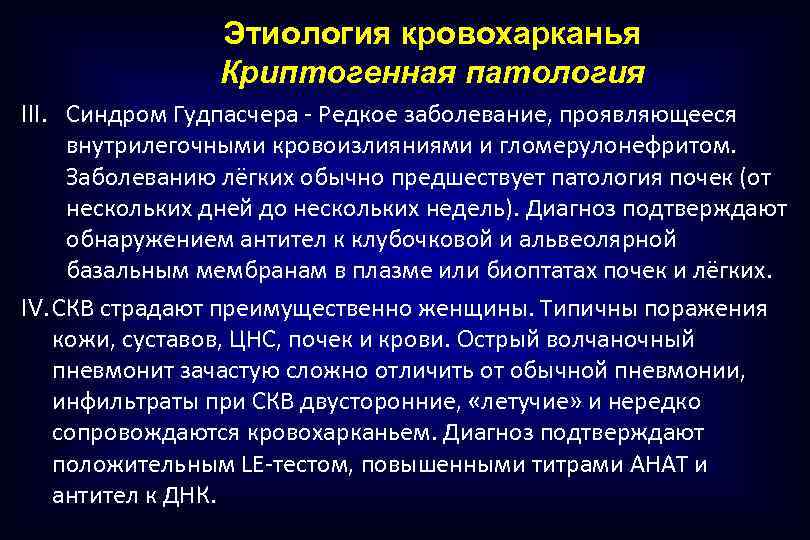 Этиология кровохарканья
Криптогенная патология

III. Синдром Гудпасчера - Редкое заболевание, проявляющееся внутрилегочными кровоизлияниями и гломерулонефритом. Заболеванию лёгких обычно предшествует патология почек (от нескольких дней до нескольких недель). Диагноз подтверждают обнаружением антител к клубочковой и альвеолярной базальным мембранам в плазме или биоптатах почек и лёгких.

IV. СКВ страдают преимущественно женщины. Типичны поражения кожи, суставов, ЦНС, почек и крови. Острый волчаночный пневмонит зачастую сложно отличить от обычной пневмонии, инфильтраты при СКВ двусторонние, «летучие» и нередко сопровождаются кровохарканьем. Диагноз подтверждают положительным LE-тестом, повышенными титрами АНАТ и антител к ДНК.